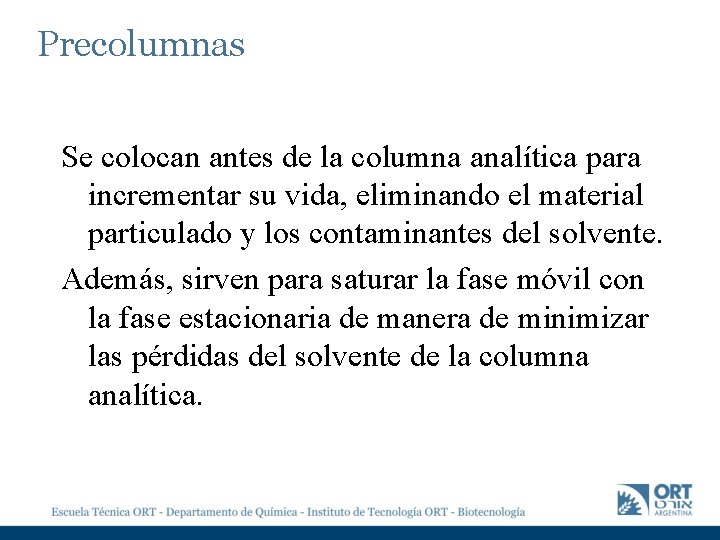 Precolumnas

Se colocan antes de la columna analítica para incrementar su vida, eliminando el material particulado y los contaminantes del solvente.

Además, sirven para saturar la fase móvil con la fase estacionaria de manera de minimizar las pérdidas del solvente de la columna analítica.

Escuela Técnica ORT - Departamento de Química - Instituto de Tecnología ORT - Biotecnología

ORT
אורט
ARGENTINA